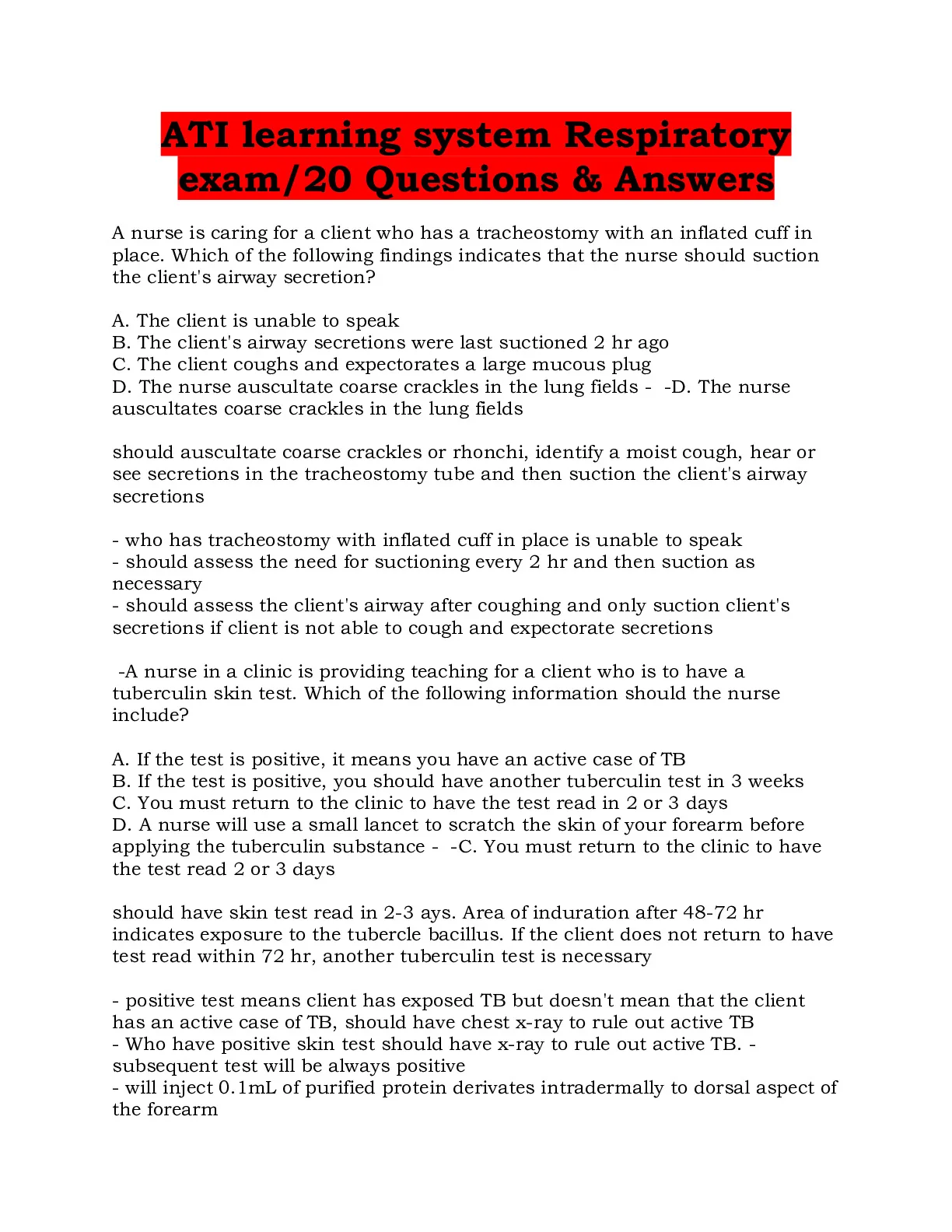 ATI learning system Respiratory exam/20 Questions & Answers

A nurse is caring for a client who has a tracheostomy with an inflated cuff in place. Which of the following findings indicates that the nurse should suction the client's airway secretion?

A. The client is unable to speak
B. The client's airway secretions were last suctioned 2 hr ago
C. The client coughs and expectorates a large mucous plug
D. The nurse auscultate coarse crackles in the lung fields - -D. The nurse auscultates coarse crackles in the lung fields

should auscultate coarse crackles or rhonchi, identify a moist cough, hear or see secretions in the tracheostomy tube and then suction the client's airway secretions

- who has tracheostomy with inflated cuff in place is unable to speak
- should assess the need for suctioning every 2 hr and then suction as necessary
- should assess the client's airway after coughing and only suction client's secretions if client is not able to cough and expectorate secretions

-A nurse in a clinic is providing teaching for a client who is to have a tuberculin skin test. Which of the following information should the nurse include?

A. If the test is positive, it means you have an active case of TB
B. If the test is positive, you should have another tuberculin test in 3 weeks
C. You must return to the clinic to have the test read in 2 or 3 days
D. A nurse will use a small lancet to scratch the skin of your forearm before applying the tuberculin substance - -C. You must return to the clinic to have the test read 2 or 3 days

should have skin test read in 2-3 ays. Area of induration after 48-72 hr indicates exposure to the tubercle bacillus. If the client does not return to have test read within 72 hr, another tuberculin test is necessary

- positive test means client has exposed TB but doesn't mean that the client has an active case of TB, should have chest x-ray to rule out active TB
- Who have positive skin test should have x-ray to rule out active TB. - subsequent test will be always positive
- will inject 0.1mL of purified protein derivates intradermally to dorsal aspect of the forearm